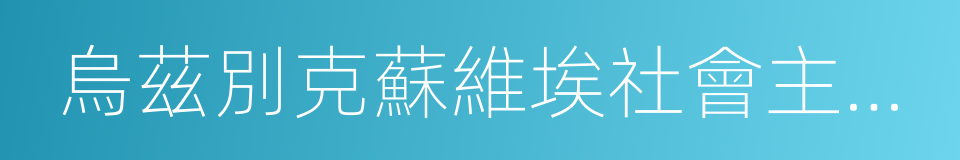 烏茲別克蘇維埃社會主…